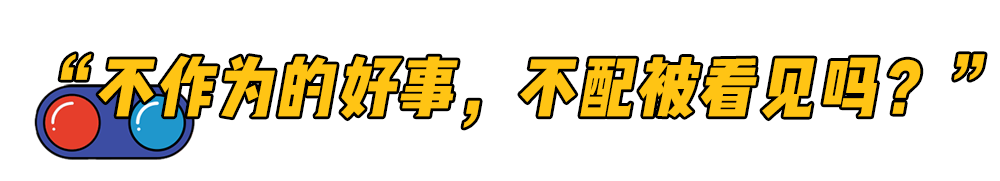 “不作为的好事，不配被看见吗？”